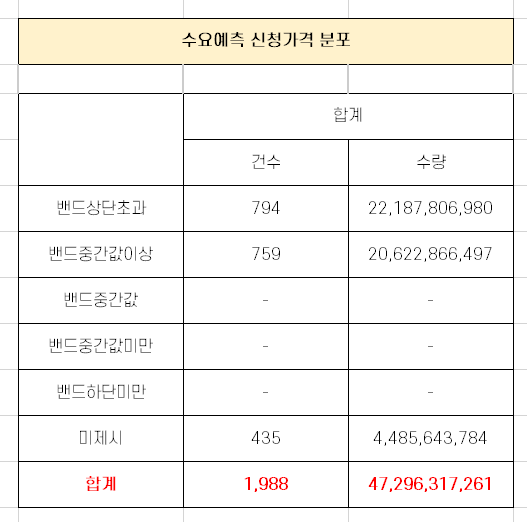 수요예측 신청가격 분포

|  | 합계 |  |
|---|---|---|
|  | 건수 | 수량 |
| 밴드상단초과 | 794 | 22,187,806,980 |
| 밴드중간값이상 | 759 | 20,622,866,497 |
| 밴드중간값 | - | - |
| 밴드중간값미만 | - | - |
| 밴드하단미만 | - | - |
| 미제시 | 435 | 4,485,643,784 |
| 합계 | 1,988 | 47,296,317,261 |